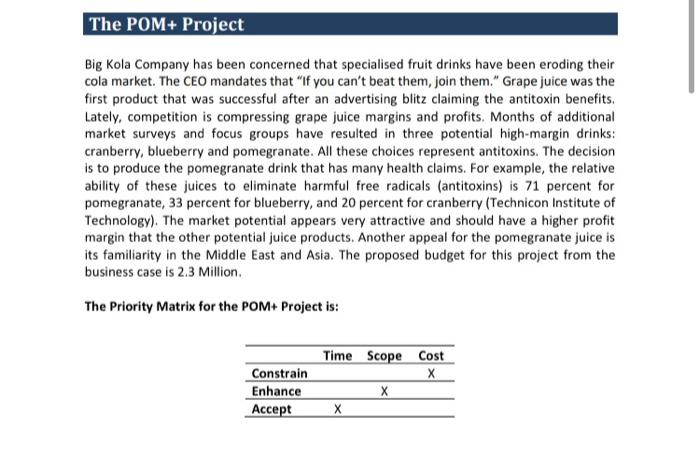 The POM+ Project

Big Kola Company has been concerned that specialised fruit drinks have been eroding their cola market. The CEO mandates that "If you can't beat them, join them." Grape juice was the first product that was successful after an advertising blitz claiming the antitoxin benefits. Lately, competition is compressing grape juice margins and profits. Months of additional market surveys and focus groups have resulted in three potential high-margin drinks: cranberry, blueberry and pomegranate. All these choices represent antitoxins. The decision is to produce the pomegranate drink that has many health claims. For example, the relative ability of these juices to eliminate harmful free radicals (antitoxins) is 71 percent for pomegranate, 33 percent for blueberry, and 20 percent for cranberry (Technicon Institute of Technology). The market potential appears very attractive and should have a higher profit margin that the other potential juice products. Another appeal for the pomegranate juice is its familiarity in the Middle East and Asia. The proposed budget for this project from the business case is 2.3 Million.

The Priority Matrix for the POM+ Project is:

| | Time | Scope | Cost |
|---|---|---|---|
| Constrain | | | X |
| Enhance | | X | |
| Accept | X | | |